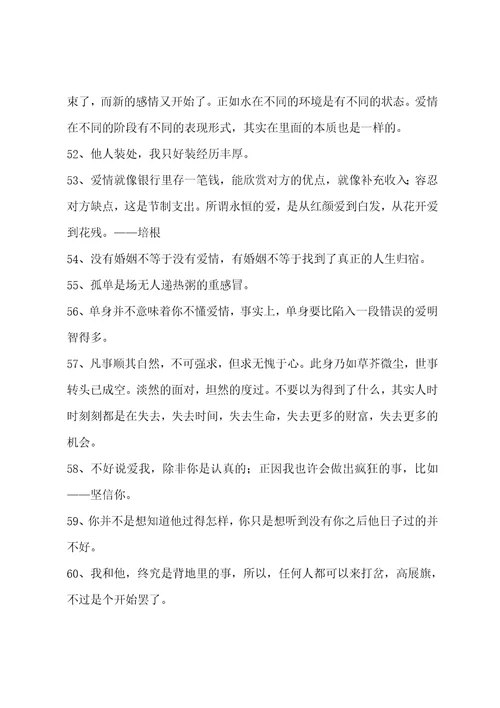 束了，而新的感情又开始了。正如水在不同的环境是有不同的状态。爱情在不同的阶段有不同的表现形式，其实在里面的本质也是一样的。

52、他人装处，我只好装经历丰厚。

53、爱情就像银行里存一笔钱，能欣赏对方的优点，就像补充收入；容忍对方缺点，这是节制支出。所谓永恒的爱，是从红颜爱到白发，从花开爱到花残。——培根

54、没有婚姻不等于没有爱情，有婚姻不等于找到了真正的人生归宿。

55、孤单是场无人递热粥的重感冒。

56、单身并不意味着你不懂爱情，事实上，单身要比陷入一段错误的爱明智得多。

57、凡事顺其自然，不可强求，但求无愧于心。此身乃如草芥微尘，世事转头已成空。淡然的面对，坦然的度过。不要以为得到了什么，其实人时时刻刻都是在失去，失去时间，失去生命，失去更多的财富，失去更多的机会。

58、不好说爱我，除非你是认真的；正因我也许会做出疯狂的事，比如——坚信你。

59、你并不是想知道他过得怎样，你只是想听到没有你之后他日子过的并不好。

60、我和他，终究是背地里的事，所以，任何人都可以来打岔，高展旗，不过是个开始罢了。